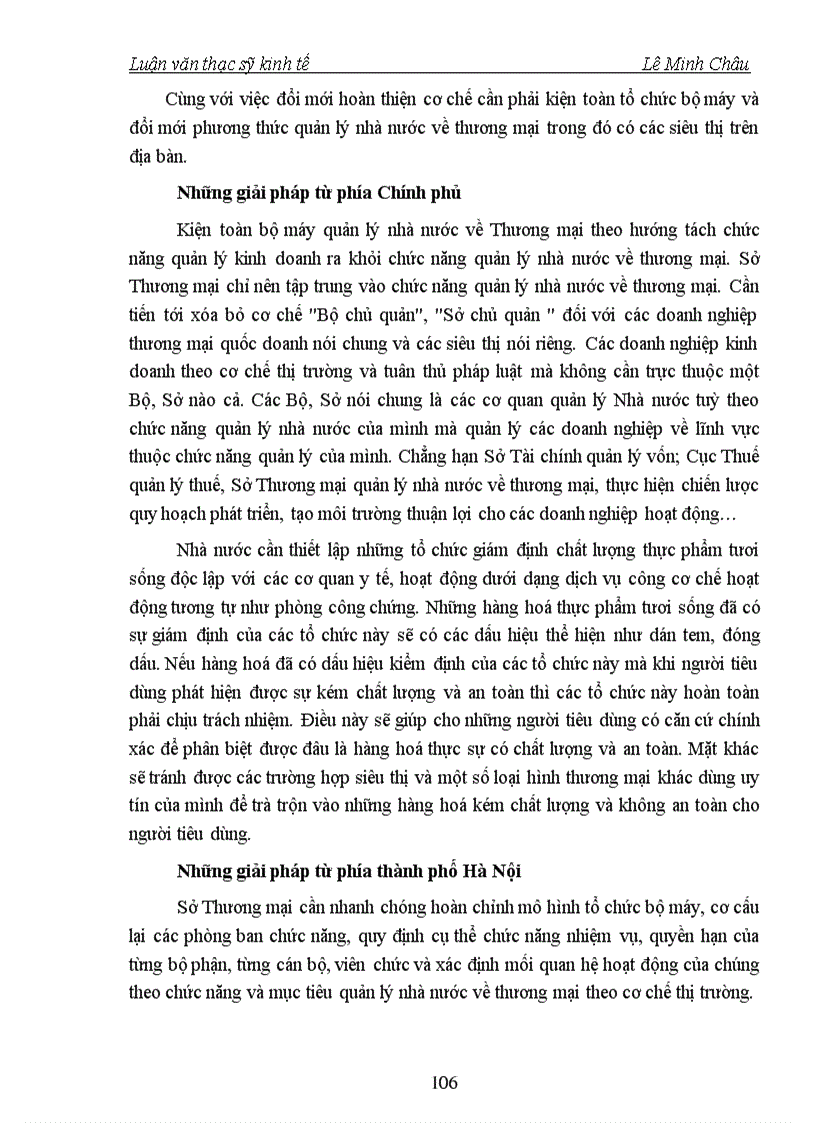 Luận văn thạc sỹ kinh tế Lê Minh Châu

Cùng với việc đổi mới hoàn thiện cơ chế cần phải kiện toàn tổ chức bộ máy và đổi mới phương thức quản lý nhà nước về thương mại trong đó có các siêu thị trên địa bàn.

Những giải pháp từ phía Chính phủ

Kiện toàn bộ máy quản lý nhà nước về Thương mại theo hướng tách chức năng quản lý kinh doanh ra khỏi chức năng quản lý nhà nước về thương mại. Sở Thương mại chỉ nên tập trung vào chức năng quản lý nhà nước về thương mại. Cần tiến tới xóa bỏ cơ chế "Bộ chủ quản", "Sở chủ quản " đối với các doanh nghiệp thương mại quốc doanh nói chung và các siêu thị nói riêng. Các doanh nghiệp kinh doanh theo cơ chế thị trường và tuân thủ pháp luật mà không cần trực thuộc một Bộ, Sở nào cả. Các Bộ, Sở nói chung là các cơ quan quản lý Nhà nước tuỳ theo chức năng quản lý nhà nước của mình mà quản lý các doanh nghiệp về lĩnh vực thuộc chức năng quản lý của mình. Chẳng hạn Sở Tài chính quản lý vốn; Cục Thuế quản lý thuế, Sở Thương mại quản lý nhà nước về thương mại, thực hiện chiến lược quy hoạch phát triển, tạo môi trường thuận lợi cho các doanh nghiệp hoạt động…

Nhà nước cần thiết lập những tổ chức giám định chất lượng thực phẩm tươi sống độc lập với các cơ quan y tế, hoạt động dưới dạng dịch vụ công cơ chế hoạt động tương tự như phòng công chứng. Những hàng hoá thực phẩm tươi sống đã có sự giám định của các tổ chức này sẽ có các dấu hiệu thể hiện như dán tem, đóng dấu. Nếu hàng hoá đã có dấu hiệu kiểm định của các tổ chức này mà khi người tiêu dùng phát hiện được sự kém chất lượng và an toàn thì các tổ chức này hoàn toàn phải chịu trách nhiệm. Điều này sẽ giúp cho những người tiêu dùng có căn cứ chính xác để phân biệt được đâu là hàng hoá thực sự có chất lượng và an toàn. Mặt khác sẽ tránh được các trường hợp siêu thị và một số loại hình thương mại khác dùng uy tín của mình để trà trộn vào những hàng hoá kém chất lượng và không an toàn cho người tiêu dùng.

Những giải pháp từ phía thành phố Hà Nội

Sở Thương mại cần nhanh chóng hoàn chỉnh mô hình tổ chức bộ máy, cơ cấu lại các phòng ban chức năng, quy định cụ thể chức năng nhiệm vụ, quyền hạn của từng bộ phận, từng cán bộ, viên chức và xác định mối quan hệ hoạt động của chúng theo chức năng và mục tiêu quản lý nhà nước về thương mại theo cơ chế thị trường.

106